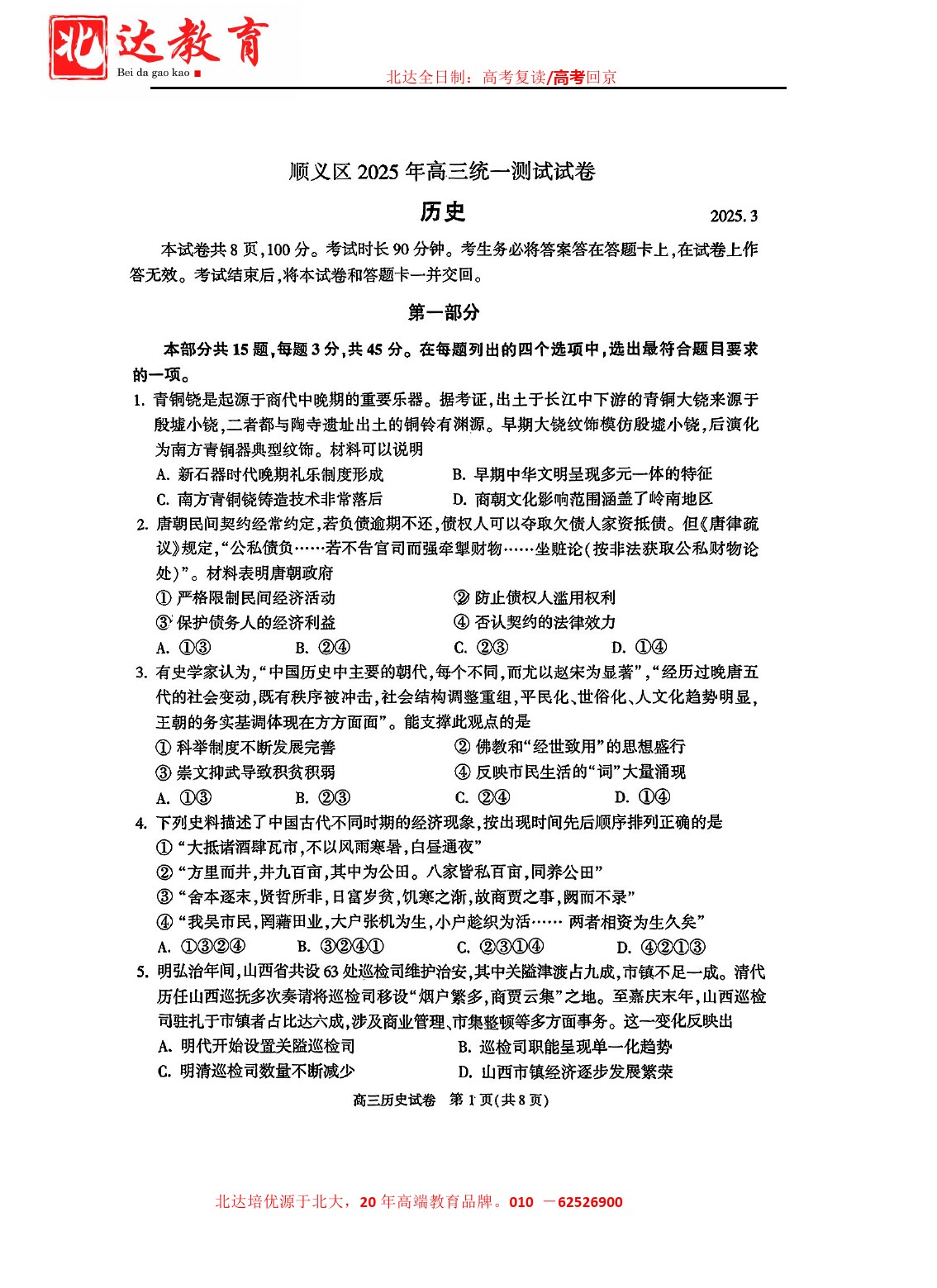 北达教育
Bei da gao kao

北达全日制：高考复读/高考回京

顺义区 2025 年高三统一测试试卷

历史

2025.3

本试卷共 8 页，100 分。考试时长 90 分钟。考生务必将答案答在答题卡上，在试卷上作答无效。考试结束后，将本试卷和答题卡一并交回。

第一部分

本部分共 15 题，每题 3 分，共 45 分。在每题列出的四个选项中，选出最符合题目要求的一项。

1. 青铜铙是起源于商代中晚期的重要乐器。据考证，出土于长江中下游的青铜大铙来源于殷墟小铙，二者都与陶寺遗址出土的铜铃有渊源。早期大铙纹饰模仿殷墟小铙，后演化为南方青铜器典型纹饰。材料可以说明

A. 新石器时代晚期礼乐制度形成
B. 早期中华文明呈现多元一体的特征
C. 南方青铜铙铸造技术非常落后
D. 商朝文化影响范围涵盖了岭南地区

2. 唐朝民间契约经常约定，若负债逾期不还，债权人可以夺取欠债人家资抵债。但《唐律疏议》规定，“公私债负……若不告官司而强牵掣财物……坐赃论（按非法获取公私财物论处）”。材料表明唐朝政府

① 严格限制民间经济活动
② 防止债权人滥用权利
③ 保护债务人的经济利益
④ 否认契约的法律效力

A. ①③
B. ②④
C. ②③
D. ①④

3. 有史学家认为，“中国历史中主要的朝代，每个不同，而尤以赵宋为显著”，“经历过晚唐五代的社会变动，既有秩序被冲击，社会结构调整重组，平民化、世俗化、人文化趋势明显，王朝的务实基调体现在方方面面”。能支撑此观点的是

① 科举制度不断发展完善
② 佛教和“经世致用”的思想盛行
③ 崇文抑武导致积贫积弱
④ 反映市民生活的“词”大量涌现

A. ①③
B. ②③
C. ②④
D. ①④

4. 下列史料描述了中国古代不同时期的经济现象，按出现时间先后顺序排列正确的是

① “大抵诸酒肆瓦市，不以风雨寒暑，白昼通夜”
② “方里而井，井九百亩，其中为公田。八家皆私百亩，同养公田”
③ “舍本逐末，贤哲所非，日富岁贫，饥寒之渐，故商贾之事，阙而不录”
④ “我吴市民，罔藉田业，大户张机为生，小户趁织为活…… 两者相资为生久矣”

A. ①③②④
B. ③②④①
C. ②③①④
D. ④②①③

5. 明弘治年间，山西省共设 63 处巡检司维护治安，其中关隘津渡占九成，市镇不足一成。清代历任山西巡抚多次奏请将巡检司移设“烟户繁多，商贾云集”之地。至嘉庆末年，山西巡检司驻扎于市镇者占比达六成，涉及商业管理、市集整顿等多方面事务。这一变化反映出

A. 明代开始设置关隘巡检司
B. 巡检司职能呈现单一化趋势
C. 明清巡检司数量不断减少
D. 山西市镇经济逐步发展繁荣

高三历史试卷 第 1 页（共 8 页）

北达培优源于北大，20 年高端教育品牌。010 －62526900